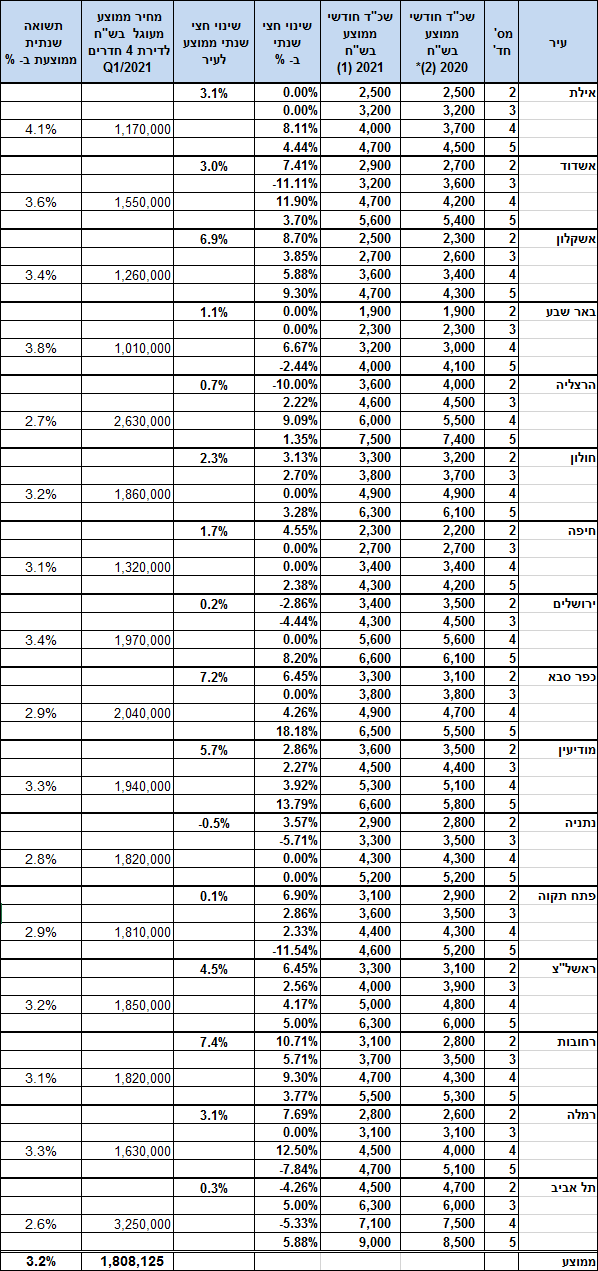 | עיר | מס' חד' | שכ"ד חודשי ממוצע בש"ח 2020 (2)* | שכ"ד חודשי ממוצע בש"ח 2021 (1) | שינוי חצי שנתי ב- % | שינוי חצי שנתי ממוצע לעיר | מחיר ממוצע מעוגל בש"ח לדירת 4 חדרים Q1/2021 | תשואה שנתית ממוצעת ב- % |
|---|---|---|---|---|---|---|---|
| אילת | 2 | 2,500 | 2,500 | 0.00% | 3.1% | | |
| | 3 | 3,200 | 3,200 | 0.00% | | | |
| | 4 | 3,700 | 4,000 | 8.11% | | 1,170,000 | 4.1% |
| | 5 | 4,500 | 4,700 | 4.44% | | | |
| אשדוד | 2 | 2,700 | 2,900 | 7.41% | 3.0% | | |
| | 3 | 3,600 | 3,200 | -11.11% | | | |
| | 4 | 4,200 | 4,700 | 11.90% | | 1,550,000 | 3.6% |
| | 5 | 5,400 | 5,600 | 3.70% | | | |
| אשקלון | 2 | 2,300 | 2,500 | 8.70% | 6.9% | | |
| | 3 | 2,600 | 2,700 | 3.85% | | | |
| | 4 | 3,400 | 3,600 | 5.88% | | 1,260,000 | 3.4% |
| | 5 | 4,300 | 4,700 | 9.30% | | | |
| באר שבע | 2 | 1,900 | 1,900 | 0.00% | 1.1% | | |
| | 3 | 2,300 | 2,300 | 0.00% | | | |
| | 4 | 3,000 | 3,200 | 6.67% | | 1,010,000 | 3.8% |
| | 5 | 4,100 | 4,000 | -2.44% | | | |
| הרצליה | 2 | 4,000 | 3,600 | -10.00% | 0.7% | | |
| | 3 | 4,500 | 4,600 | 2.22% | | | |
| | 4 | 5,500 | 6,000 | 9.09% | | 2,630,000 | 2.7% |
| | 5 | 7,400 | 7,500 | 1.35% | | | |
| חולון | 2 | 3,200 | 3,300 | 3.13% | 2.3% | | |
| | 3 | 3,700 | 3,800 | 2.70% | | | |
| | 4 | 4,900 | 4,900 | 0.00% | | 1,860,000 | 3.2% |
| | 5 | 6,100 | 6,300 | 3.28% | | | |
| חיפה | 2 | 2,200 | 2,300 | 4.55% | 1.7% | | |
| | 3 | 2,700 | 2,700 | 0.00% | | | |
| | 4 | 3,400 | 3,400 | 0.00% | | 1,320,000 | 3.1% |
| | 5 | 4,200 | 4,300 | 2.38% | | | |
| ירושלים | 2 | 3,500 | 3,400 | -2.86% | 0.2% | | |
| | 3 | 4,500 | 4,300 | -4.44% | | | |
| | 4 | 5,600 | 5,600 | 0.00% | | 1,970,000 | 3.4% |
| | 5 | 6,100 | 6,600 | 8.20% | | | |
| כפר סבא | 2 | 3,100 | 3,300 | 6.45% | 7.2% | | |
| | 3 | 3,800 | 3,800 | 0.00% | | | |
| | 4 | 4,700 | 4,900 | 4.26% | | 2,040,000 | 2.9% |
| | 5 | 5,500 | 6,500 | 18.18% | | | |
| מודיעין | 2 | 3,500 | 3,600 | 2.86% | 5.7% | | |
| | 3 | 4,400 | 4,500 | 2.27% | | | |
| | 4 | 5,100 | 5,300 | 3.92% | | 1,940,000 | 3.3% |
| | 5 | 5,800 | 6,600 | 13.79% | | | |
| נתניה | 2 | 2,800 | 2,900 | 3.57% | -0.5% | | |
| | 3 | 3,500 | 3,300 | -5.71% | | | |
| | 4 | 4,300 | 4,300 | 0.00% | | 1,820,000 | 2.8% |
| | 5 | 5,200 | 5,200 | 0.00% | | | |
| פתח תקוה | 2 | 2,900 | 3,100 | 6.90% | 0.1% | | |
| | 3 | 3,500 | 3,600 | 2.86% | | | |
| | 4 | 4,300 | 4,400 | 2.33% | | 1,810,000 | 2.9% |
| | 5 | 5,200 | 4,600 | -11.54% | | | |
| ראשל"צ | 2 | 3,100 | 3,300 | 6.45% | 4.5% | | |
| | 3 | 3,900 | 4,000 | 2.56% | | | |
| | 4 | 4,800 | 5,000 | 4.17% | | 1,850,000 | 3.2% |
| | 5 | 6,000 | 6,300 | 5.00% | | | |
| רחובות | 2 | 2,800 | 3,100 | 10.71% | 7.4% | | |
| | 3 | 3,500 | 3,700 | 5.71% | | | |
| | 4 | 4,300 | 4,700 | 9.30% | | 1,820,000 | 3.1% |
| | 5 | 5,300 | 5,500 | 3.77% | | | |
| רמלה | 2 | 2,600 | 2,800 | 7.69% | 3.1% | | |
| | 3 | 3,100 | 3,100 | 0.00% | | | |
| | 4 | 4,000 | 4,500 | 12.50% | | 1,630,000 | 3.3% |
| | 5 | 5,100 | 4,700 | -7.84% | | | |
| תל אביב | 2 | 4,700 | 4,500 | -4.26% | 0.3% | | |
| | 3 | 6,000 | 6,300 | 5.00% | | | |
| | 4 | 7,500 | 7,100 | -5.33% | | 3,250,000 | 2.6% |
| | 5 | 8,500 | 9,000 | 5.88% | | | |
| ממוצע | | | | | | 1,808,125 | 3.2% |